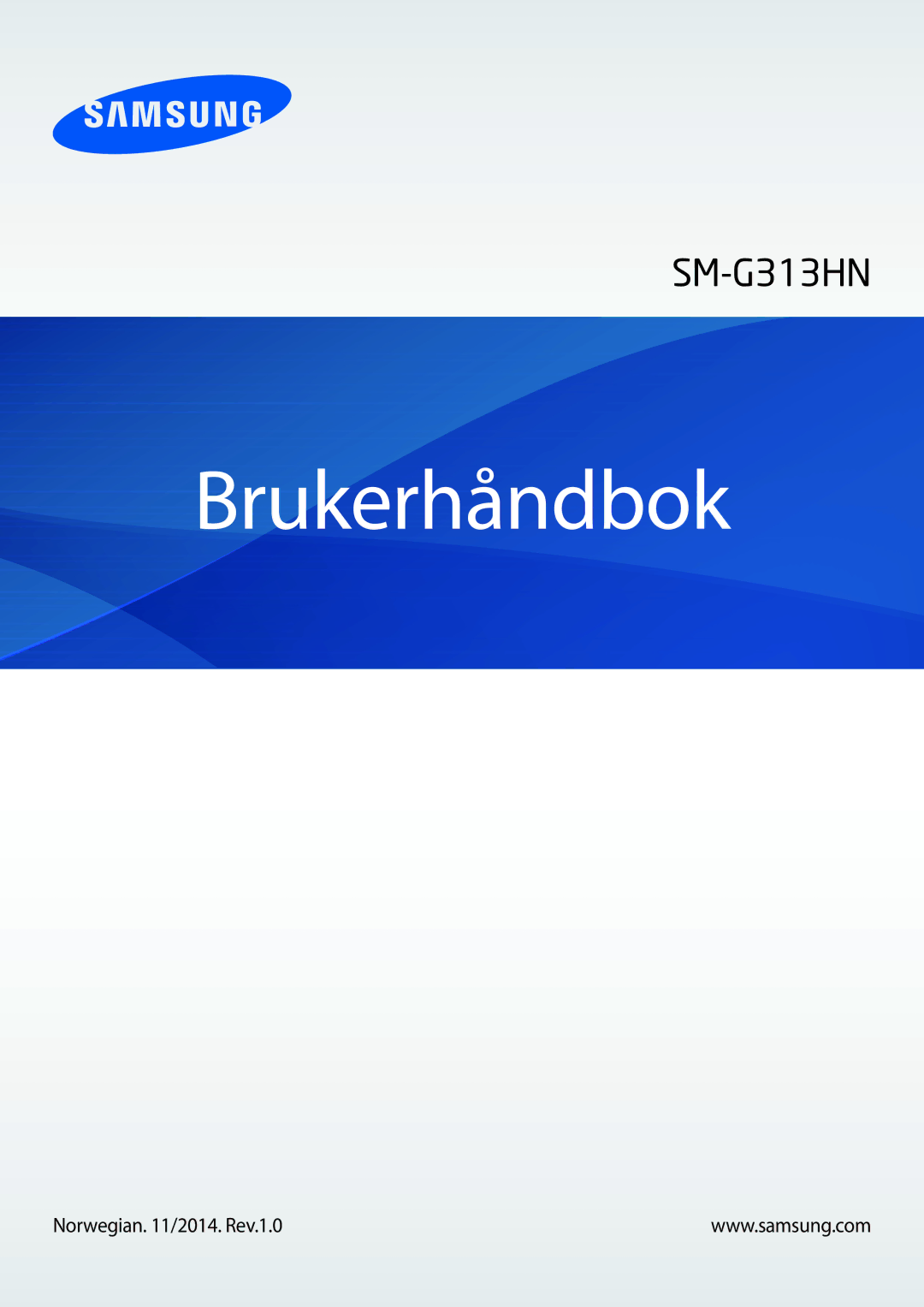 SAMSUNG

SM-G313HN

Brukerhåndbok

Norwegian. 11/2014. Rev.1.0

www.samsung.com